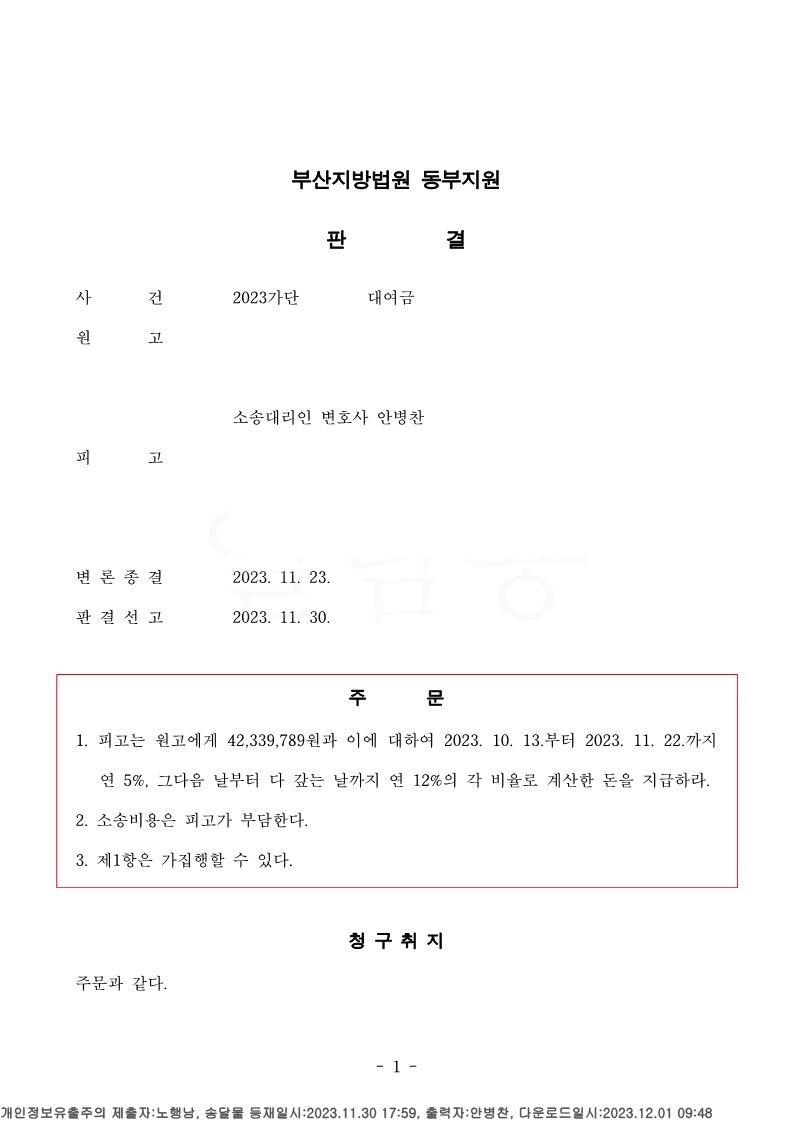 부산지방법원 동부지원

판 결

사 건 2023가단 대여금

원 고

소송대리인 변호사 안병찬

피 고

변 론 종 결 2023. 11. 23.

판 결 선 고 2023. 11. 30.

주 문

1. 피고는 원고에게 42,339,789원과 이에 대하여 2023. 10. 13.부터 2023. 11. 22.까지 연 5%, 그다음 날부터 다 갚는 날까지 연 12%의 각 비율로 계산한 돈을 지급하라.

2. 소송비용은 피고가 부담한다.

3. 제1항은 가집행할 수 있다.

청 구 취 지

주문과 같다.

- 1 -

개인정보유출주의 제출자:노행남, 송달물 등재일시:2023.11.30 17:59, 출력자:안병찬, 다운로드일시:2023.12.01 09:48